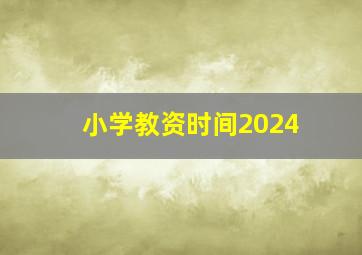 小学教资时间2024